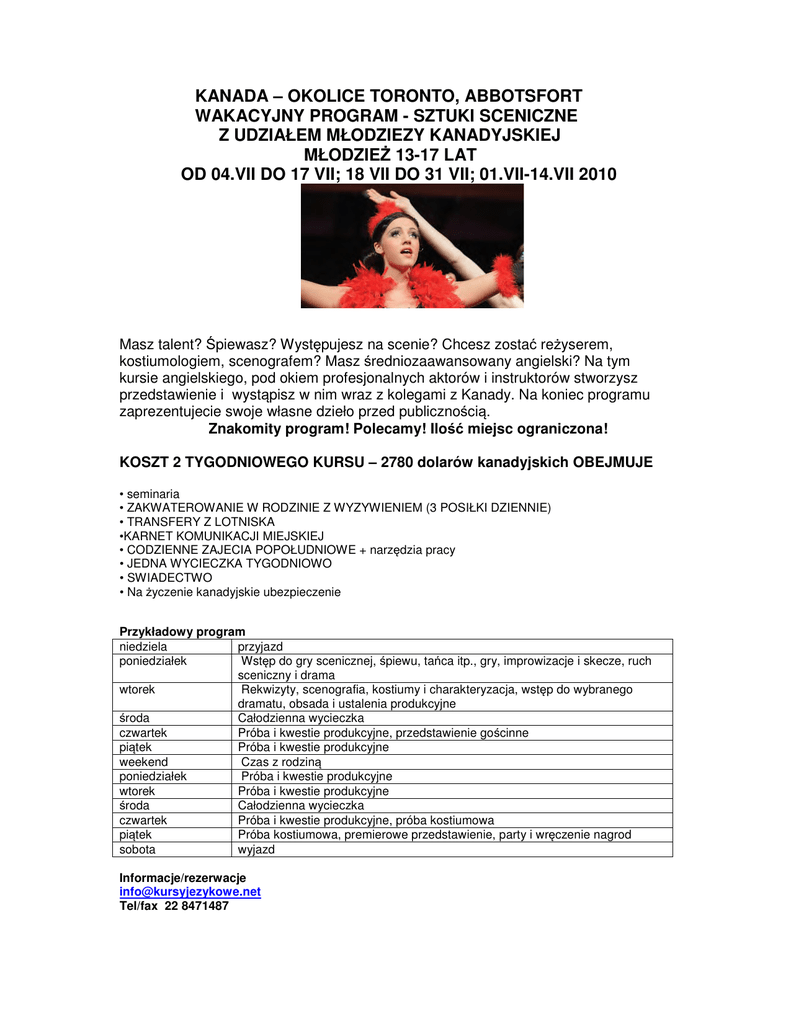 KANADA – OKOLICE TORONTO, ABBOTSFORT
WAKACYJNY PROGRAM - SZTUKI SCENICZNE
Z UDZIAŁEM MŁODZIEZY KANADYJSKIEJ
MŁODZIEŻ 13-17 LAT
OD 04.VII DO 17 VII; 18 VII DO 31 VII; 01.VII-14.VII 2010

Masz talent? Śpiewasz? Występujesz na scenie? Chcesz zostać reżyserem, kostiumologiem, scenografem? Masz średniozaawansowany angielski? Na tym kursie angielskiego, pod okiem profesjonalnych aktorów i instruktorów stworzysz przedstawienie i wystąpisz w nim wraz z kolegami z Kanady. Na koniec programu zaprezentujecie swoje własne dzieło przed publicznością.
Znakomity program! Polecamy! Ilość miejsc ograniczona!

KOSZT 2 TYGODNIOWEGO KURSU – 2780 dolarów kanadyjskich OBEJMUJE

• seminaria
• ZAKWATEROWANIE W RODZINIE Z WYZYWIENIEM (3 POSIŁKI DZIENNIE)
• TRANSFERY Z LOTNISKA
•KARNET KOMUNIKACJI MIEJSKIEJ
• CODZIENNE ZAJECIA POPOŁUDNIOWE + narzędzia pracy
• JEDNA WYCIECZKA TYGODNIOWO
• SWIADECTWO
• Na życzenie kanadyjskie ubezpieczenie

Przykładowy program

| niedziela | przyjazd |
|---|---|
| poniedziałek | Wstęp do gry scenicznej, śpiewu, tańca itp., gry, improwizacje i skecze, ruch sceniczny i drama |
| wtorek | Rekwizyty, scenografia, kostiumy i charakteryzacja, wstęp do wybranego dramatu, obsada i ustalenia produkcyjne |
| środa | Całodzienna wycieczka |
| czwartek | Próba i kwestie produkcyjne, przedstawienie gościnne |
| piątek | Próba i kwestie produkcyjne |
| weekend | Czas z rodziną |
| poniedziałek | Próba i kwestie produkcyjne |
| wtorek | Próba i kwestie produkcyjne |
| środa | Całodzienna wycieczka |
| czwartek | Próba i kwestie produkcyjne, próba kostiumowa |
| piątek | Próba kostiumowa, premierowe przedstawienie, party i wręczenie nagrod |
| sobota | wyjazd |

Informacje/rezerwacje
info@kursyjezykowe.net
Tel/fax 22 8471487